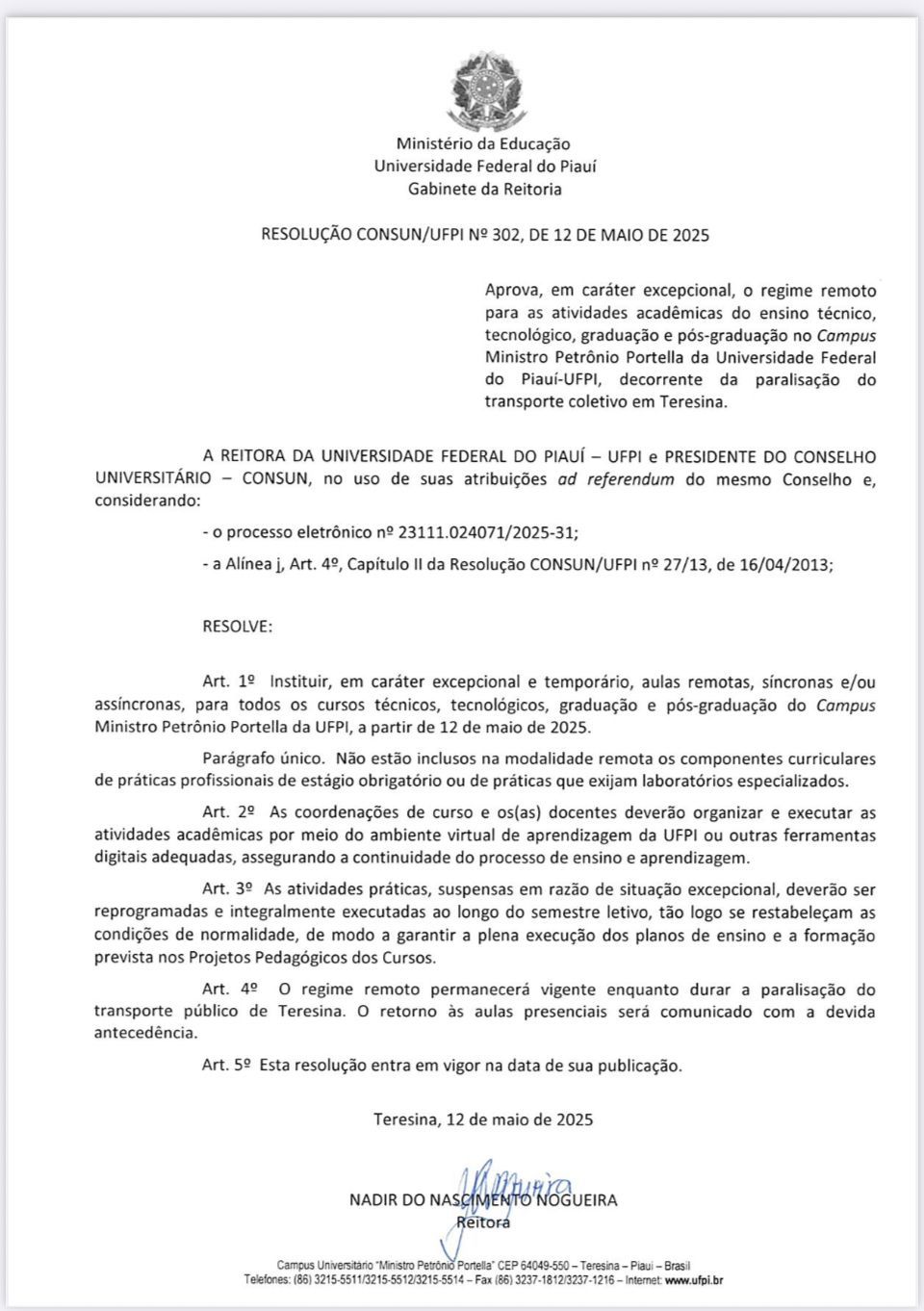 Ministério da Educação
Universidade Federal do Piauí
Gabinete da Reitoria

RESOLUÇÃO CONSUN/UFPI Nº 302, DE 12 DE MAIO DE 2025

Aprova, em caráter excepcional, o regime remoto para as atividades acadêmicas do ensino técnico, tecnológico, graduação e pós-graduação no Campus Ministro Petrônio Portella da Universidade Federal do Piauí-UFPI, decorrente da paralisação do transporte coletivo em Teresina.

A REITORA DA UNIVERSIDADE FEDERAL DO PIAUÍ – UFPI e PRESIDENTE DO CONSELHO UNIVERSITÁRIO – CONSUN, no uso de suas atribuições ad referendum do mesmo Conselho e, considerando:

- o processo eletrônico nº 23111.024071/2025-31;

- a Alínea j, Art. 4º, Capítulo II da Resolução CONSUN/UFPI nº 27/13, de 16/04/2013;

RESOLVE:

Art. 1º Instituir, em caráter excepcional e temporário, aulas remotas, síncronas e/ou assíncronas, para todos os cursos técnicos, tecnológicos, graduação e pós-graduação do Campus Ministro Petrônio Portella da UFPI, a partir de 12 de maio de 2025.

Parágrafo único. Não estão inclusos na modalidade remota os componentes curriculares de práticas profissionais de estágio obrigatório ou de práticas que exijam laboratórios especializados.

Art. 2º As coordenações de curso e os(as) docentes deverão organizar e executar as atividades acadêmicas por meio do ambiente virtual de aprendizagem da UFPI ou outras ferramentas digitais adequadas, assegurando a continuidade do processo de ensino e aprendizagem.

Art. 3º As atividades práticas, suspensas em razão de situação excepcional, deverão ser reprogramadas e integralmente executadas ao longo do semestre letivo, tão logo se restabeleçam as condições de normalidade, de modo a garantir a plena execução dos planos de ensino e a formação prevista nos Projetos Pedagógicos dos Cursos.

Art. 4º O regime remoto permanecerá vigente enquanto durar a paralisação do transporte público de Teresina. O retorno às aulas presenciais será comunicado com a devida antecedência.

Art. 5º Esta resolução entra em vigor na data de sua publicação.

Teresina, 12 de maio de 2025

NADIR DO NASCIMENTO NOGUEIRA
Reitora

Campus Universitário "Ministro Petrônio Portella" CEP 64049-550 – Teresina – Piauí – Brasil
Telefones: (86) 3215-5511/3215-5512/3215-5514 – Fax (86) 3237-1812/3237-1216 – Internet: www.ufpi.br